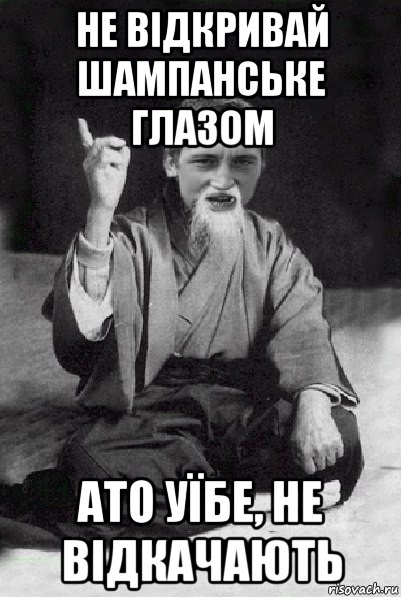 НЕ ВІДКРИВАЙ ШАМПАНСЬКЕ ГЛАЗОМ

АТО УЇБЕ, НЕ ВІДКАЧАЮТЬ

risovach.ru